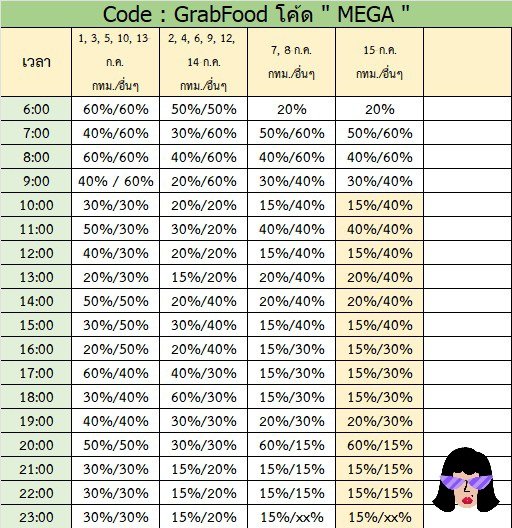 Code : GrabFood โค้ด " MEGA "

| เวลา | 1, 3, 5, 10, 13 ก.ค. กทม./อื่นๆ | 2, 4, 6, 9, 12, 14 ก.ค. กทม./อื่นๆ | 7, 8 ก.ค. กทม./อื่นๆ | 15 ก.ค. กทม./อื่นๆ | |
|---|---|---|---|---|---|
| 6:00 | 60%/60% | 50%/50% | 20% | 20% | |
| 7:00 | 40%/60% | 30%/60% | 50%/60% | 50%/60% | |
| 8:00 | 60%/60% | 40%/60% | 40%/60% | 40%/60% | |
| 9:00 | 40% / 60% | 20%/60% | 30%/40% | 30%/40% | |
| 10:00 | 30%/30% | 20%/20% | 15%/40% | 15%/40% | |
| 11:00 | 50%/30% | 30%/20% | 40%/40% | 40%/40% | |
| 12:00 | 40%/30% | 20%/20% | 15%/40% | 15%/40% | |
| 13:00 | 20%/30% | 15%/20% | 20%/40% | 20%/40% | |
| 14:00 | 50%/50% | 20%/40% | 20%/40% | 20%/40% | |
| 15:00 | 30%/50% | 30%/40% | 15%/40% | 15%/40% | |
| 16:00 | 20%/50% | 20%/40% | 15%/30% | 15%/30% | |
| 17:00 | 60%/40% | 40%/30% | 15%/30% | 15%/30% | |
| 18:00 | 30%/40% | 60%/30% | 15%/30% | 15%/30% | |
| 19:00 | 40%/40% | 30%/30% | 20%/30% | 20%/30% | |
| 20:00 | 50%/50% | 30%/30% | 60%/15% | 60%/15% | |
| 21:00 | 30%/30% | 15%/20% | 15%/15% | 15%/15% | |
| 22:00 | 30%/30% | 15%/20% | 15%/15% | 15%/15% | |
| 23:00 | 30%/30% | 15%/20% | 15%/xx% | 15%/xx% | |